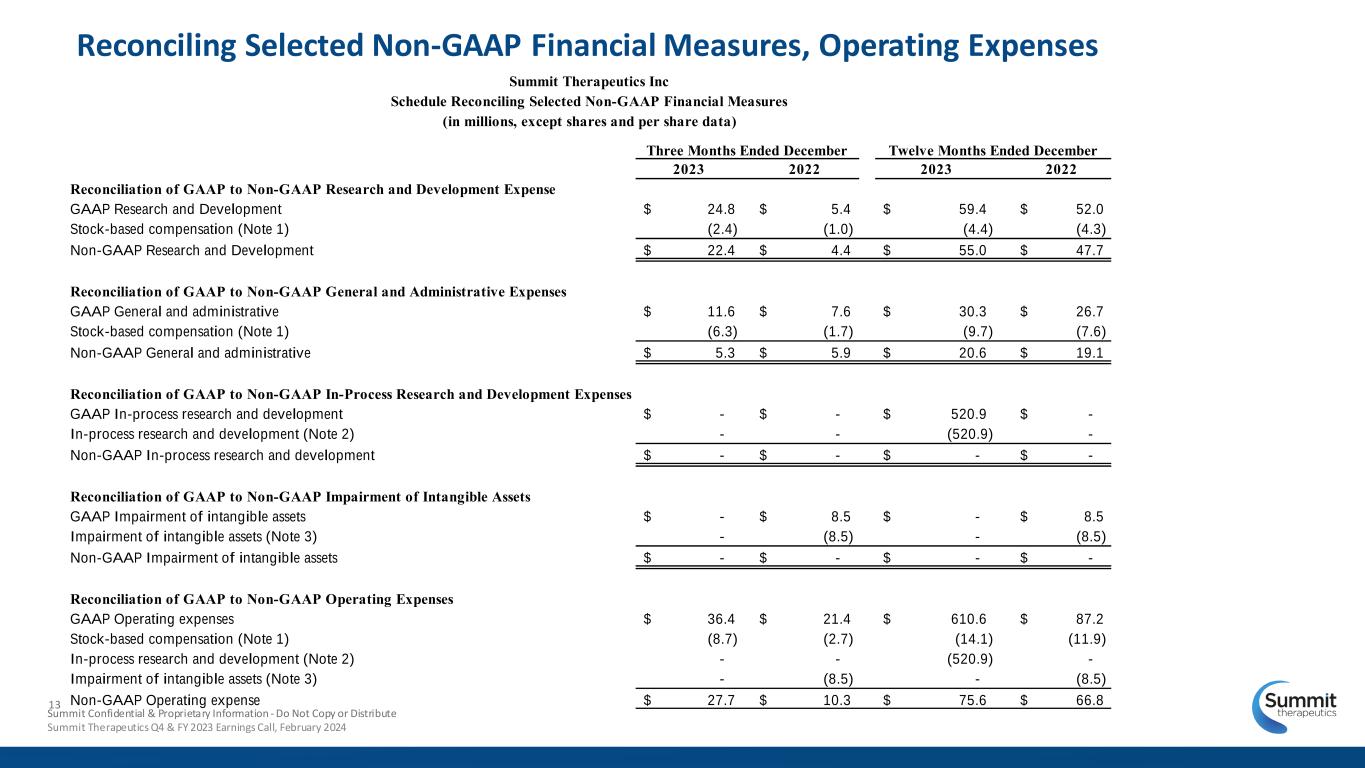 Reconciling Selected Non-GAAP Financial Measures, Operating Expenses

Summit Therapeutics Inc
Schedule Reconciling Selected Non-GAAP Financial Measures
(in millions, except shares and per share data)

| | Three Months Ended December 2023 | Three Months Ended December 2022 | Twelve Months Ended December 2023 | Twelve Months Ended December 2022 |
|---|---|---|---|---|
| **Reconciliation of GAAP to Non-GAAP Research and Development Expense** | | | | |
| GAAP Research and Development | $ 24.8 | $ 5.4 | $ 59.4 | $ 52.0 |
| Stock-based compensation (Note 1) | (2.4) | (1.0) | (4.4) | (4.3) |
| Non-GAAP Research and Development | $ 22.4 | $ 4.4 | $ 55.0 | $ 47.7 |
| **Reconciliation of GAAP to Non-GAAP General and Administrative Expenses** | | | | |
| GAAP General and administrative | $ 11.6 | $ 7.6 | $ 30.3 | $ 26.7 |
| Stock-based compensation (Note 1) | (6.3) | (1.7) | (9.7) | (7.6) |
| Non-GAAP General and administrative | $ 5.3 | $ 5.9 | $ 20.6 | $ 19.1 |
| **Reconciliation of GAAP to Non-GAAP In-Process Research and Development Expenses** | | | | |
| GAAP In-process research and development | $ - | $ - | $ 520.9 | $ - |
| In-process research and development (Note 2) | - | - | (520.9) | - |
| Non-GAAP In-process research and development | $ - | $ - | $ - | $ - |
| **Reconciliation of GAAP to Non-GAAP Impairment of Intangible Assets** | | | | |
| GAAP Impairment of intangible assets | $ - | $ 8.5 | $ - | $ 8.5 |
| Impairment of intangible assets (Note 3) | - | (8.5) | - | (8.5) |
| Non-GAAP Impairment of intangible assets | $ - | $ - | $ - | $ - |
| **Reconciliation of GAAP to Non-GAAP Operating Expenses** | | | | |
| GAAP Operating expenses | $ 36.4 | $ 21.4 | $ 610.6 | $ 87.2 |
| Stock-based compensation (Note 1) | (8.7) | (2.7) | (14.1) | (11.9) |
| In-process research and development (Note 2) | - | - | (520.9) | - |
| Impairment of intangible assets (Note 3) | - | (8.5) | - | (8.5) |
| Non-GAAP Operating expense | $ 27.7 | $ 10.3 | $ 75.6 | $ 66.8 |

13
Summit Confidential & Proprietary Information - Do Not Copy or Distribute
Summit Therapeutics Q4 & FY 2023 Earnings Call, February 2024

Summit therapeutics